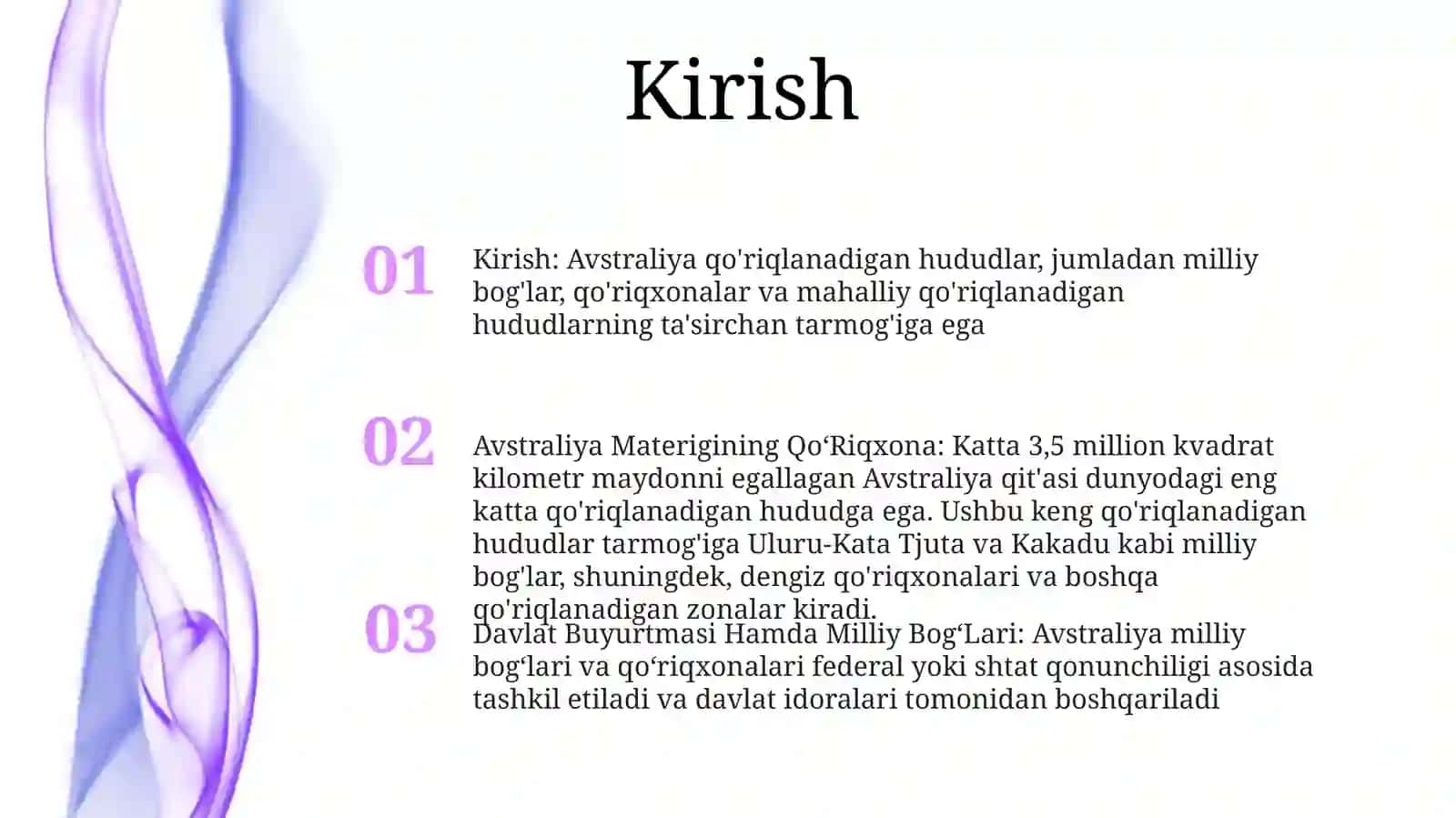 Kirish

01

Kirish: Avstraliya qo'riqlanadigan hududlar, jumladan milliy bog'lar, qo'riqxonalar va mahalliy qo'riqlanadigan hududlarning ta'sirchan tarmog'iga ega

02

Avstraliya Materigining Qo‘Riqxona: Katta 3,5 million kvadrat kilometr maydonni egallagan Avstraliya qit'asi dunyodagi eng katta qo'riqlanadigan hududga ega. Ushbu keng qo'riqlanadigan hududlar tarmog'iga Uluru-Kata Tjuta va Kakadu kabi milliy bog'lar, shuningdek, dengiz qo'riqxonalari va boshqa qo'riqlanadigan zonalar kiradi.

03

Davlat Buyurtmasi Hamda Milliy Bog‘Lari: Avstraliya milliy bog‘lari va qo‘riqxonalari federal yoki shtat qonunchiligi asosida tashkil etiladi va davlat idoralari tomonidan boshqariladi